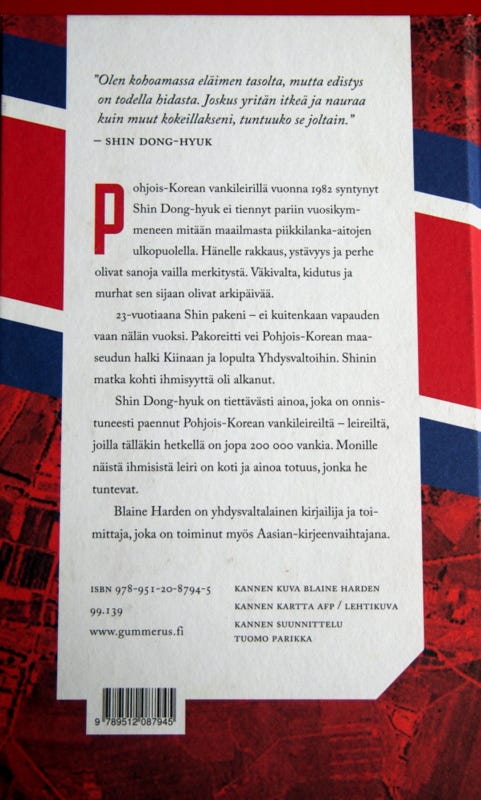 "Olen kohoamassa eläimen tasolta, mutta edistys on todella hidasta. Joskus yritän itkeä ja nauraa kuin muut kokeillakseni, tuntuuko se joltain."
– SHIN DONG-HYUK

Pohjois-Korean vankileirillä vuonna 1982 syntynyt Shin Dong-hyuk ei tiennyt pariin vuosikymmeneen mitään maailmasta piikkilanka-aitojen ulkopuolella. Hänelle rakkaus, ystävyys ja perhe olivat sanoja vailla merkitystä. Väkivalta, kidutus ja murhat sen sijaan olivat arkipäivää.

23-vuotiaana Shin pakeni – ei kuitenkaan vapauden vaan nälän vuoksi. Pakoreitti vei Pohjois-Korean maaseudun halki Kiinaan ja lopulta Yhdysvaltoihin. Shinin matka kohti ihmisyyttä oli alkanut.

Shin Dong-hyuk on tiettävästi ainoa, joka on onnistuneesti paennut Pohjois-Korean vankileireiltä – leireiltä, joilla tälläkin hetkellä on jopa 200 000 vankia. Monille näistä ihmisistä leiri on koti ja ainoa totuus, jonka he tuntevat.

Blaine Harden on yhdysvaltalainen kirjailija ja toimittaja, joka on toiminut myös Aasian-kirjeenvaihtajana.

ISBN 978-951-20-8794-5
99.139
www.gummerus.fi

KANNEN KUVA BLAINE HARDEN
KANNEN KARTTA AFP / LEHTIKUVA
KANNEN SUUNNITTELU TUOMO PARIKKA

9 789512 087945